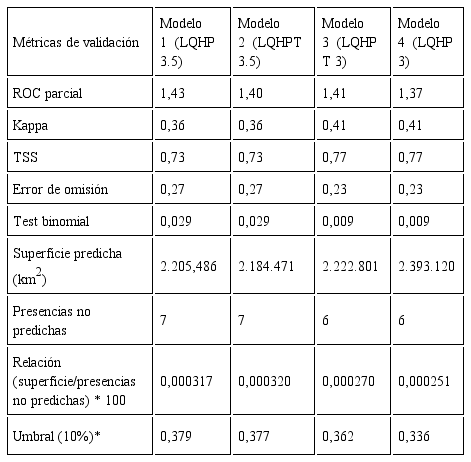 | Métricas de validación | Modelo 1 (LQHP 3.5) | Modelo 2 (LQHPT 3.5) | Modelo 3 (LQHP T 3) | Modelo 4 (LQHP 3) |
|---|---|---|---|---|
| ROC parcial | 1,43 | 1,40 | 1,41 | 1,37 |
| Kappa | 0,36 | 0,36 | 0,41 | 0,41 |
| TSS | 0,73 | 0,73 | 0,77 | 0,77 |
| Error de omisión | 0,27 | 0,27 | 0,23 | 0,23 |
| Test binomial | 0,029 | 0,029 | 0,009 | 0,009 |
| Superficie predicha ($km^2$) | 2.205,486 | 2.184.471 | 2.222.801 | 2.393.120 |
| Presencias no predichas | 7 | 7 | 6 | 6 |
| Relación (superficie/presencias no predichas) * 100 | 0,000317 | 0,000320 | 0,000270 | 0,000251 |
| Umbral (10%)* | 0,379 | 0,377 | 0,362 | 0,336 |